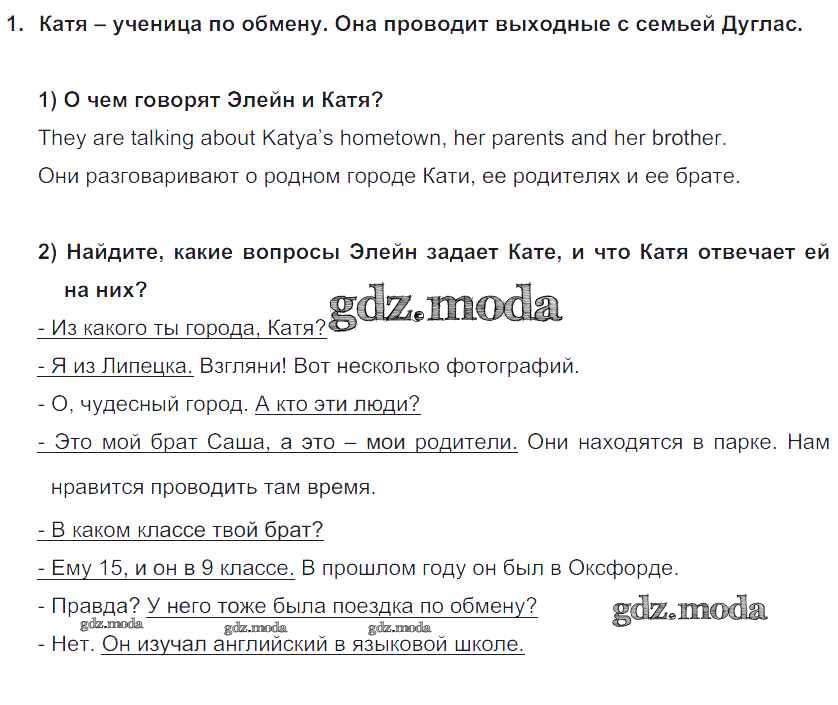 1. Катя – ученица по обмену. Она проводит выходные с семьей Дуглас.

1) О чем говорят Элейн и Катя?

They are talking about Katya's hometown, her parents and her brother.

Они разговаривают о родном городе Кати, ее родителях и ее брате.

2) Найдите, какие вопросы Элейн задает Кате, и что Катя отвечает ей на них?

- Из какого ты города, Катя?

- Я из Липецка. Взгляни! Вот несколько фотографий.

- О, чудесный город. А кто эти люди?

- Это мой брат Саша, а это – мои родители. Они находятся в парке. Нам нравится проводить там время.

- В каком классе твой брат?

- Ему 15, и он в 9 классе. В прошлом году он был в Оксфорде.

- Правда? У него тоже была поездка по обмену?

- Нет. Он изучал английский в языковой школе.

gdz.moda